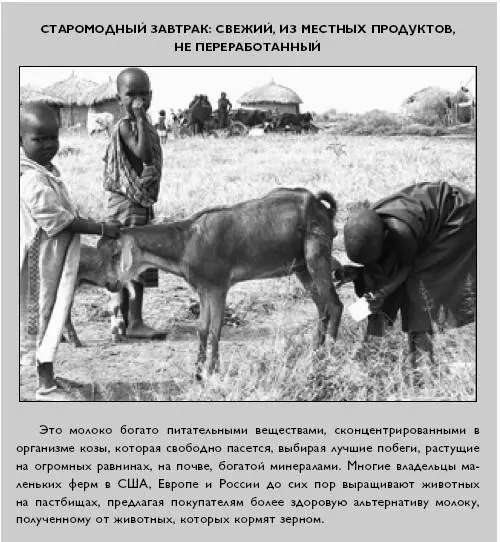 СТАРОМОДНЫЙ ЗАВТРАК: СВЕЖИЙ, ИЗ МЕСТНЫХ ПРОДУКТОВ, НЕ ПЕРЕРАБОТАННЫЙ

Это молоко богато питательными веществами, сконцентрированными в организме козы, которая свободно пасется, выбирая лучшие побеги, растущие на огромных равнинах, на почве, богатой минералами. Многие владельцы маленьких ферм в США, Европе и России до сих пор выращивают животных на пастбищах, предлагая покупателям более здоровую альтернативу молоку, полученному от животных, которых кормят зерном.